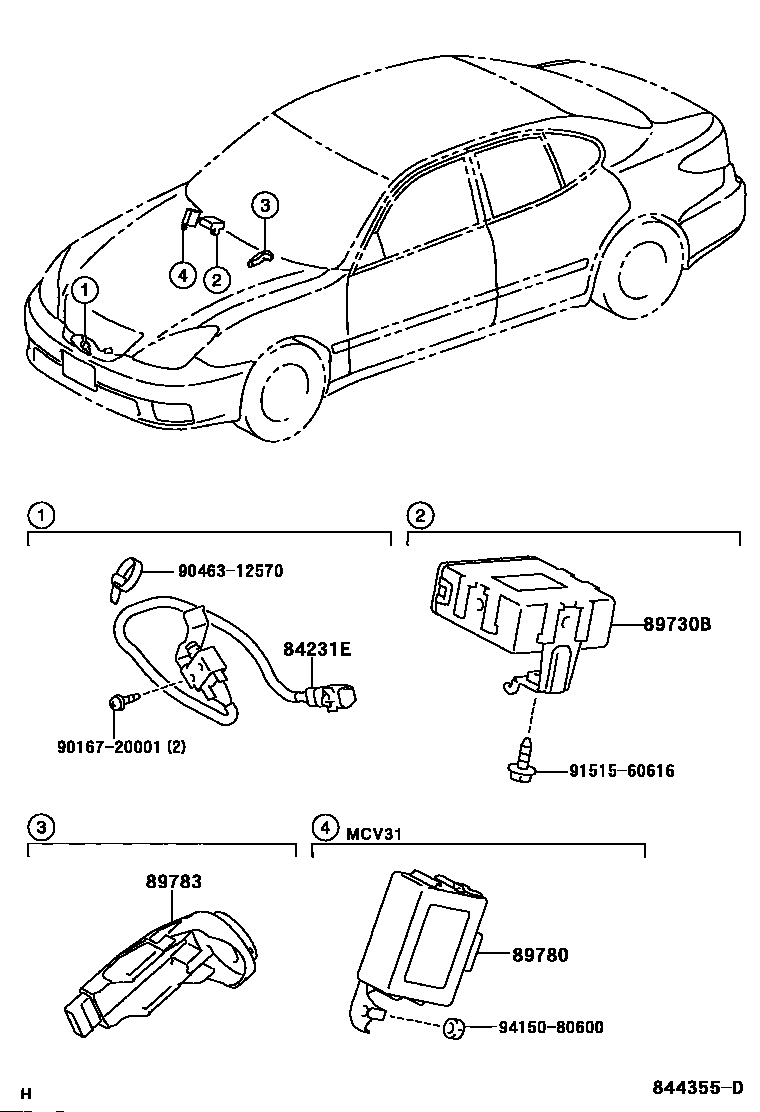 3
4
2
1

1
90463-12570
84231E
90167-20001 (2)

2
89730B
91515-60616

3
89783

4 MCV31
89780
94150-80600

H
844355-D